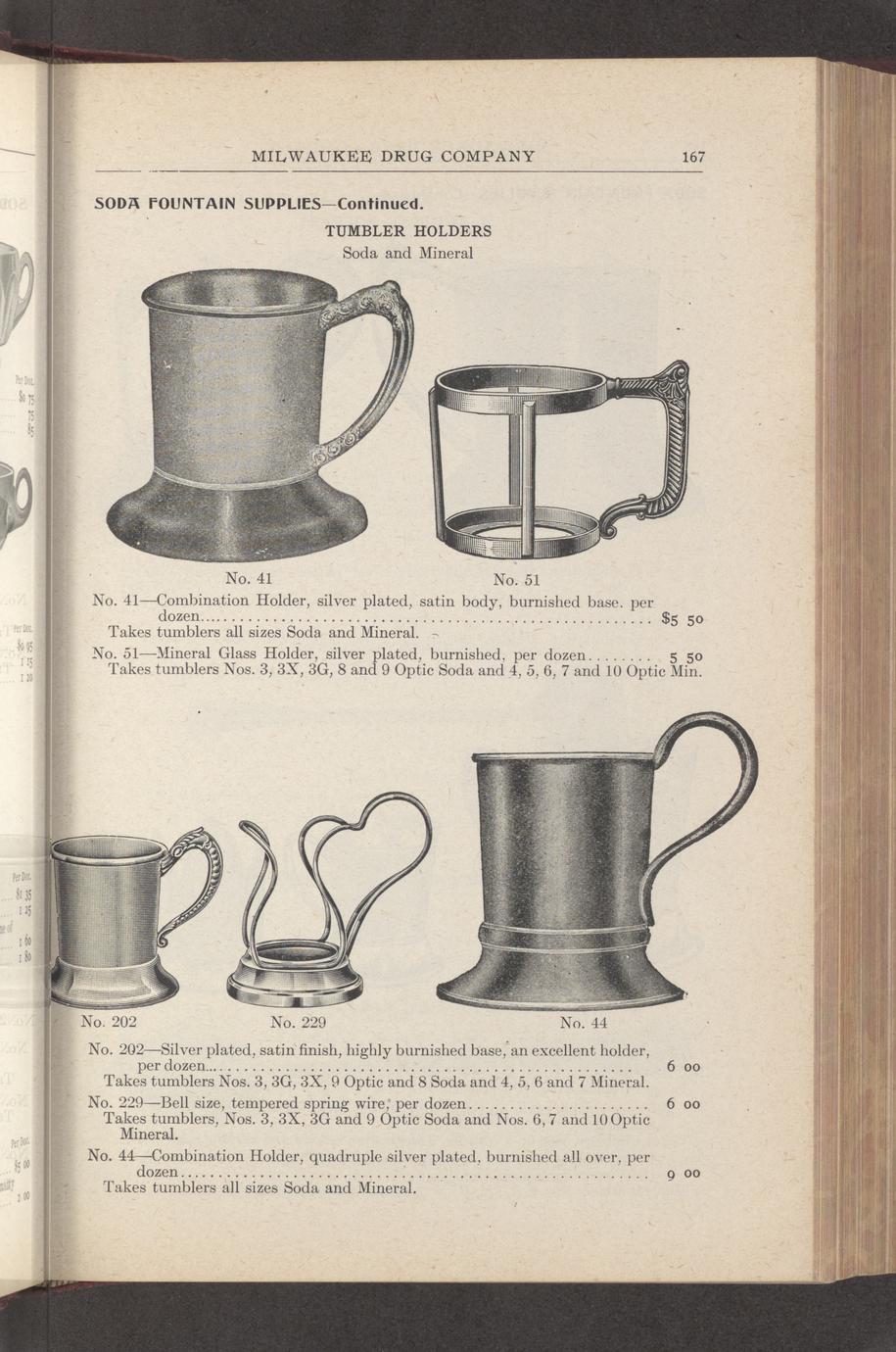 MILWAUKEE DRUG COMPANY 167

SODA FOUNTAIN SUPPLIES—Continued.

TUMBLER HOLDERS
Soda and Mineral

No. 41

No. 51

No. 41—Combination Holder, silver plated, satin body, burnished base. per dozen.................................................... $5 50
Takes tumblers all sizes Soda and Mineral.

No. 51—Mineral Glass Holder, silver plated, burnished, per dozen........ 5 50
Takes tumblers Nos. 3, 3X, 3G, 8 and 9 Optic Soda and 4, 5, 6, 7 and 10 Optic Min.

No. 202

No. 229

No. 44

No. 202—Silver plated, satin finish, highly burnished base, an excellent holder, per dozen.................................................... 6 00
Takes tumblers Nos. 3, 3G, 3X, 9 Optic and 8 Soda and 4, 5, 6 and 7 Mineral.

No. 229—Bell size, tempered spring wire, per dozen...................... 6 00
Takes tumblers, Nos. 3, 3X, 3G and 9 Optic Soda and Nos. 6, 7 and 10 Optic Mineral.

No. 44—Combination Holder, quadruple silver plated, burnished all over, per dozen.................................................... 9 00
Takes tumblers all sizes Soda and Mineral.